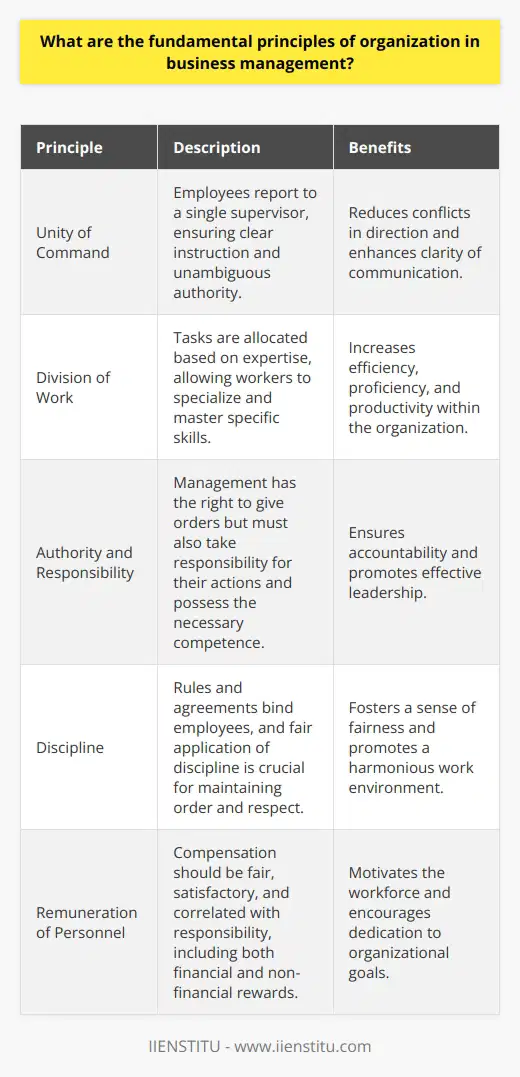 What are the fundamental principles of organization in business management?

| Principle | Description | Benefits |
|---|---|---|
| Unity of Command | Employees report to a single supervisor, ensuring clear instruction and unambiguous authority. | Reduces conflicts in direction and enhances clarity of communication. |
| Division of Work | Tasks are allocated based on expertise, allowing workers to specialize and master specific skills. | Increases efficiency, proficiency, and productivity within the organization. |
| Authority and Responsibility | Management has the right to give orders but must also take responsibility for their actions and possess the necessary competence. | Ensures accountability and promotes effective leadership. |
| Discipline | Rules and agreements bind employees, and fair application of discipline is crucial for maintaining order and respect. | Fosters a sense of fairness and promotes a harmonious work environment. |
| Remuneration of Personnel | Compensation should be fair, satisfactory, and correlated with responsibility, including both financial and non-financial rewards. | Motivates the workforce and encourages dedication to organizational goals. |

IIENSTITU - www.iienstitu.com